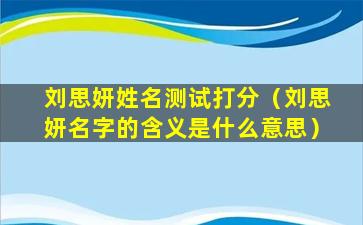 刘思妍姓名测试打分（刘思妍名字的含义是什么意思）